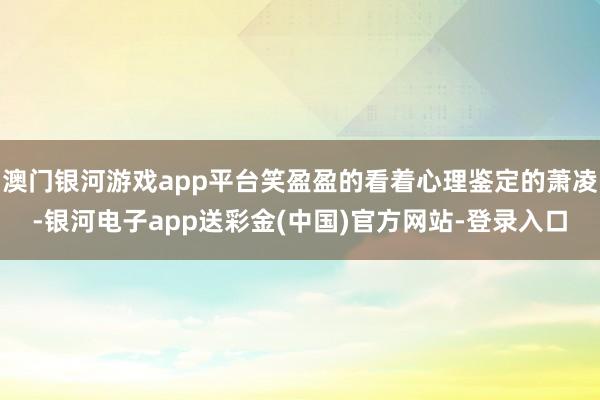 澳门银河游戏app平台笑盈盈的看着心理鉴定的萧凌-银河电子app送彩金(中国)官方网站-登录入口